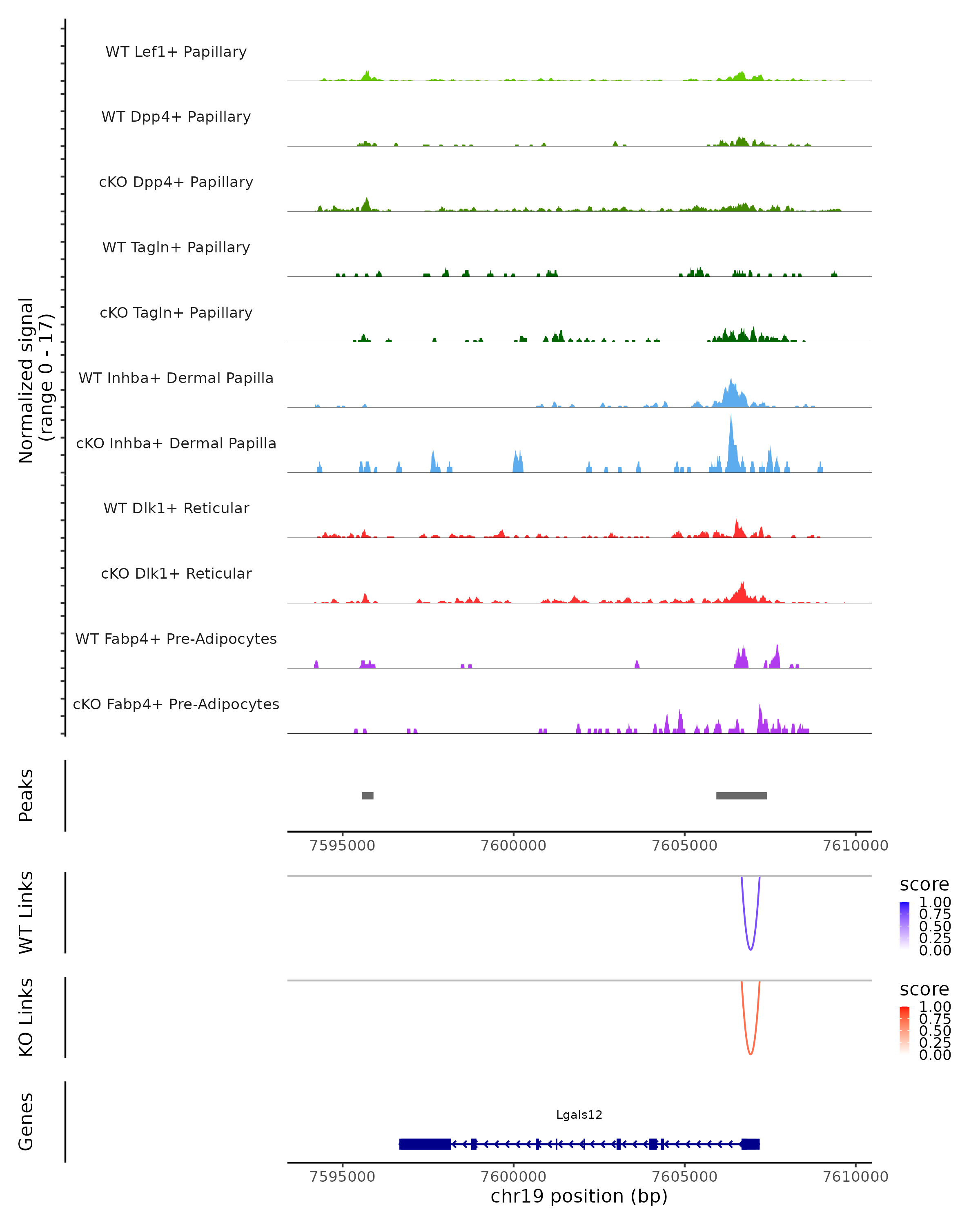 Normalized signal
(range 0 - 17)

WT Lef1+ Papillary
WT Dpp4+ Papillary
cKO Dpp4+ Papillary
WT Tagln+ Papillary
cKO Tagln+ Papillary
WT Inhba+ Dermal Papilla
cKO Inhba+ Dermal Papilla
WT Dlk1+ Reticular
cKO Dlk1+ Reticular
WT Fabp4+ Pre-Adipocytes
cKO Fabp4+ Pre-Adipocytes

Peaks

7595000 7600000 7605000 7610000

WT Links

score
1.00
0.75
0.50
0.25
0.00

KO Links

score
1.00
0.75
0.50
0.25
0.00

Genes

Lgals12

7595000 7600000 7605000 7610000
chr19 position (bp)